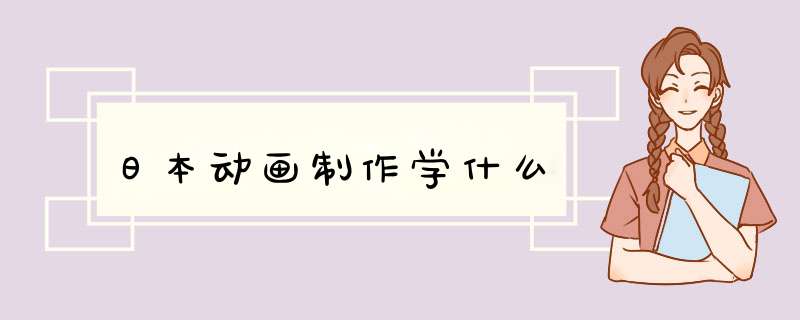 日本动画制作学什么